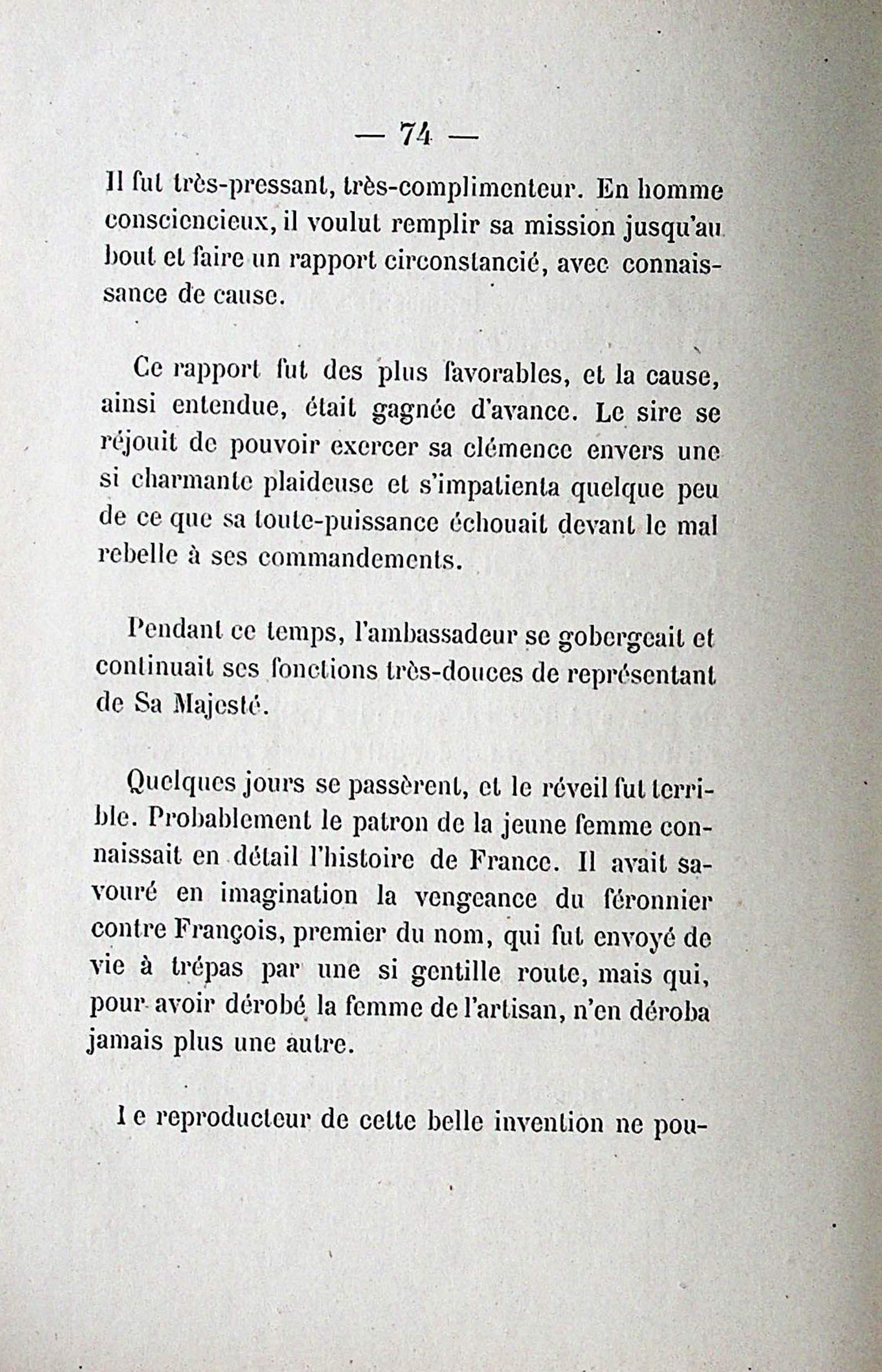 — 74 —

Il fut très-pressant, très-complimenteur. En homme consciencieux, il voulut remplir sa mission jusqu'au bout et faire un rapport circonstancié, avec connaissance de cause.

Ce rapport fut des plus favorables, et la cause, ainsi entendue, était gagnée d'avance. Le sire se réjouit de pouvoir exercer sa clémence envers une si charmante plaideuse et s'impatienta quelque peu de ce que sa toute-puissance échouait devant le mal rebelle à ses commandements.

Pendant ce temps, l'ambassadeur se gobergeait et continuait ses fonctions très-douces de représentant de Sa Majesté.

Quelques jours se passèrent, et le réveil fut terrible. Probablement le patron de la jeune femme connaissait en détail l'histoire de France. Il avait savouré en imagination la vengeance du féronnier contre François, premier du nom, qui fut envoyé de vie à trépas par une si gentille route, mais qui, pour avoir dérobé la femme de l'artisan, n'en déroba jamais plus une autre.

Le reproducteur de cette belle invention ne pou-